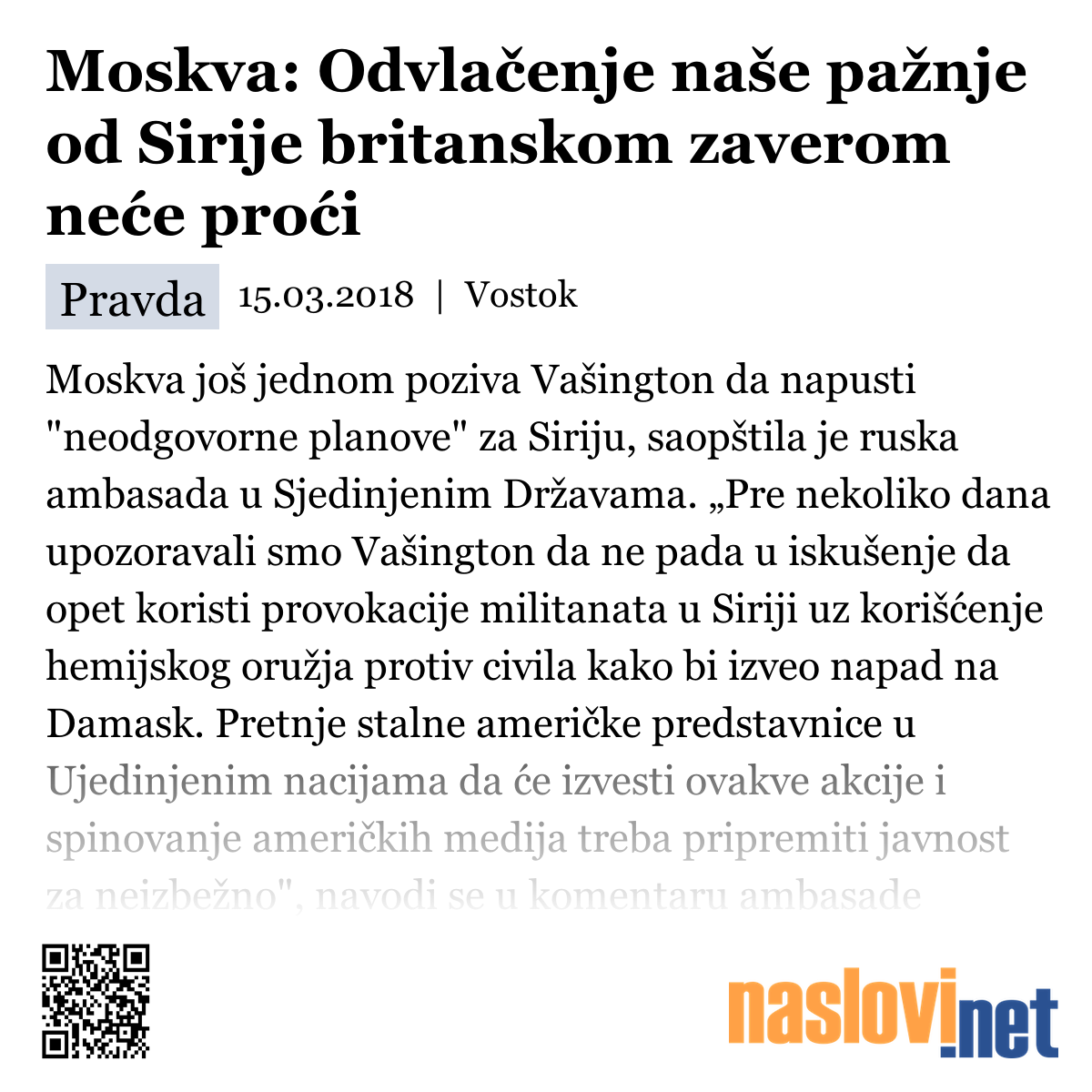 Moskva: Odvlačenje naše pažnje od Sirije britanskom zaverom neće proći

Pravda 15.03.2018 | Vostok

Moskva još jednom poziva Vašington da napusti "neodgovorne planove" za Siriju, saopštila je ruska ambasada u Sjedinjenim Državama. „Pre nekoliko dana upozoravali smo Vašington da ne pada u iskušenje da opet koristi provokacije militanata u Siriji uz korišćenje hemijskog oružja protiv civila kako bi izveo napad na Damask. Pretnje stalne američke predstavnice u Ujedinjenim nacijama da će izvesti ovakve akcije i spinovanje američkih medija treba pripremiti javnost za neizbežno", navodi se u komentaru ambasade

naslovi.net